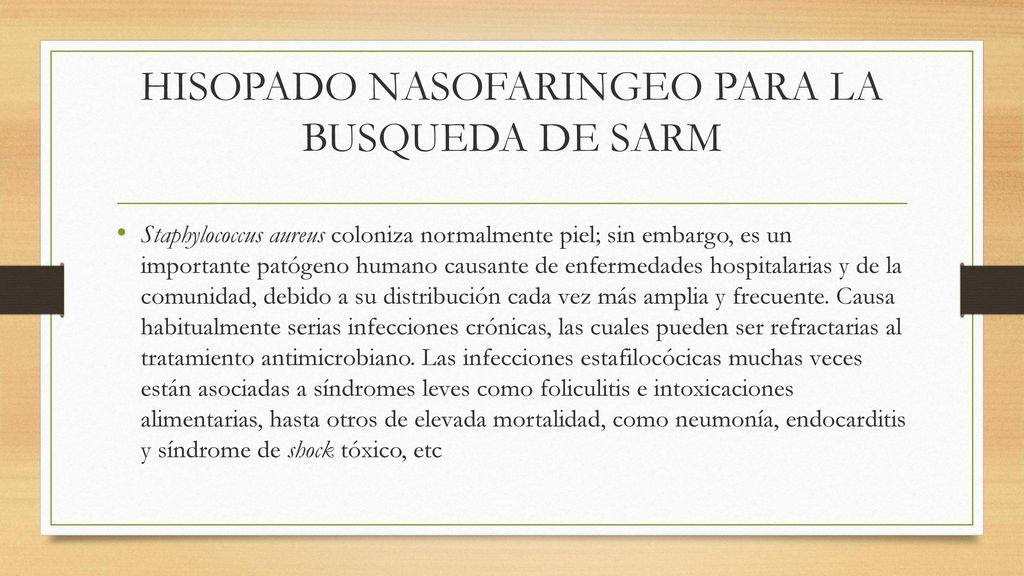 HISOPADO NASOFARINGEO PARA LA BUSQUEDA DE SARM

• Staphylococcus aureus coloniza normalmente piel; sin embargo, es un importante patógeno humano causante de enfermedades hospitalarias y de la comunidad, debido a su distribución cada vez más amplia y frecuente. Causa habitualmente serias infecciones crónicas, las cuales pueden ser refractarias al tratamiento antimicrobiano. Las infecciones estafilocócicas muchas veces están asociadas a síndromes leves como foliculitis e intoxicaciones alimentarias, hasta otros de elevada mortalidad, como neumonía, endocarditis y síndrome de shock tóxico, etc